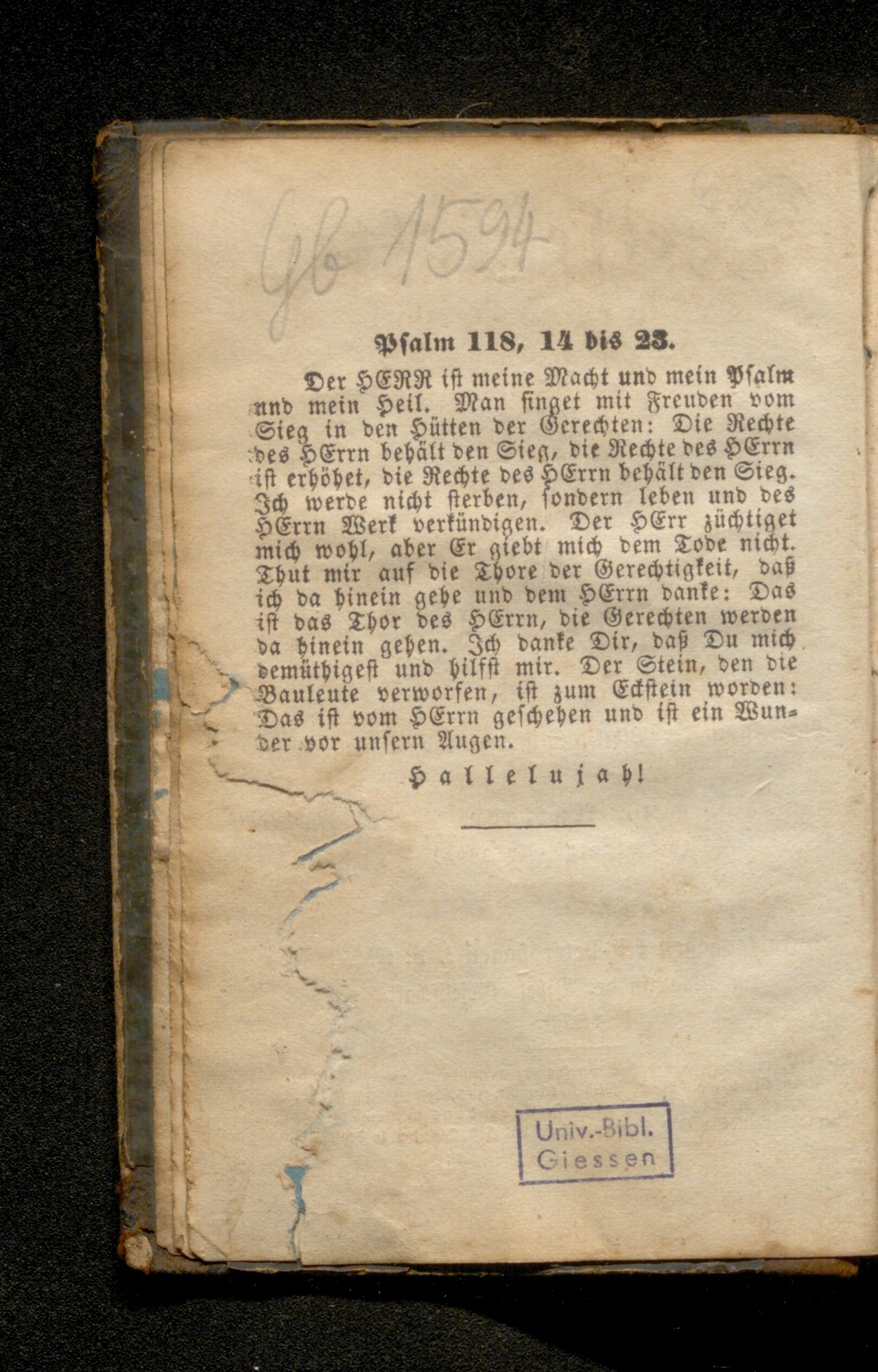 Gb 1594

Psalm 118, 14 bis 23.

Der HERR ist meine Macht und mein Psalm und mein Heil. Man singet mit Freuden vom Sieg in den Hütten der Gerechten: Die Rechte des HErrn behält den Sieg, die Rechte des HErrn ist erhöhet, die Rechte des HErrn behält den Sieg. Ich werde nicht sterben, sondern leben und des HErrn Werk verkündigen. Der HErr züchtiget mich wohl, aber Er giebt mich dem Tode nicht. Thut mir auf die Thore der Gerechtigkeit, daß ich da hinein gehe und dem HErrn danke: Das ist das Thor des HErrn, die Gerechten werden da hinein gehen. Ich danke Dir, daß Du mich demüthigest und hilfst mir. Der Stein, den die Bauleute verworfen, ist zum Eckstein worden: Das ist vom HErrn geschehen und ist ein Wunder vor unsern Augen.

Hallelujah!

Univ.-Bibl.
Giessen